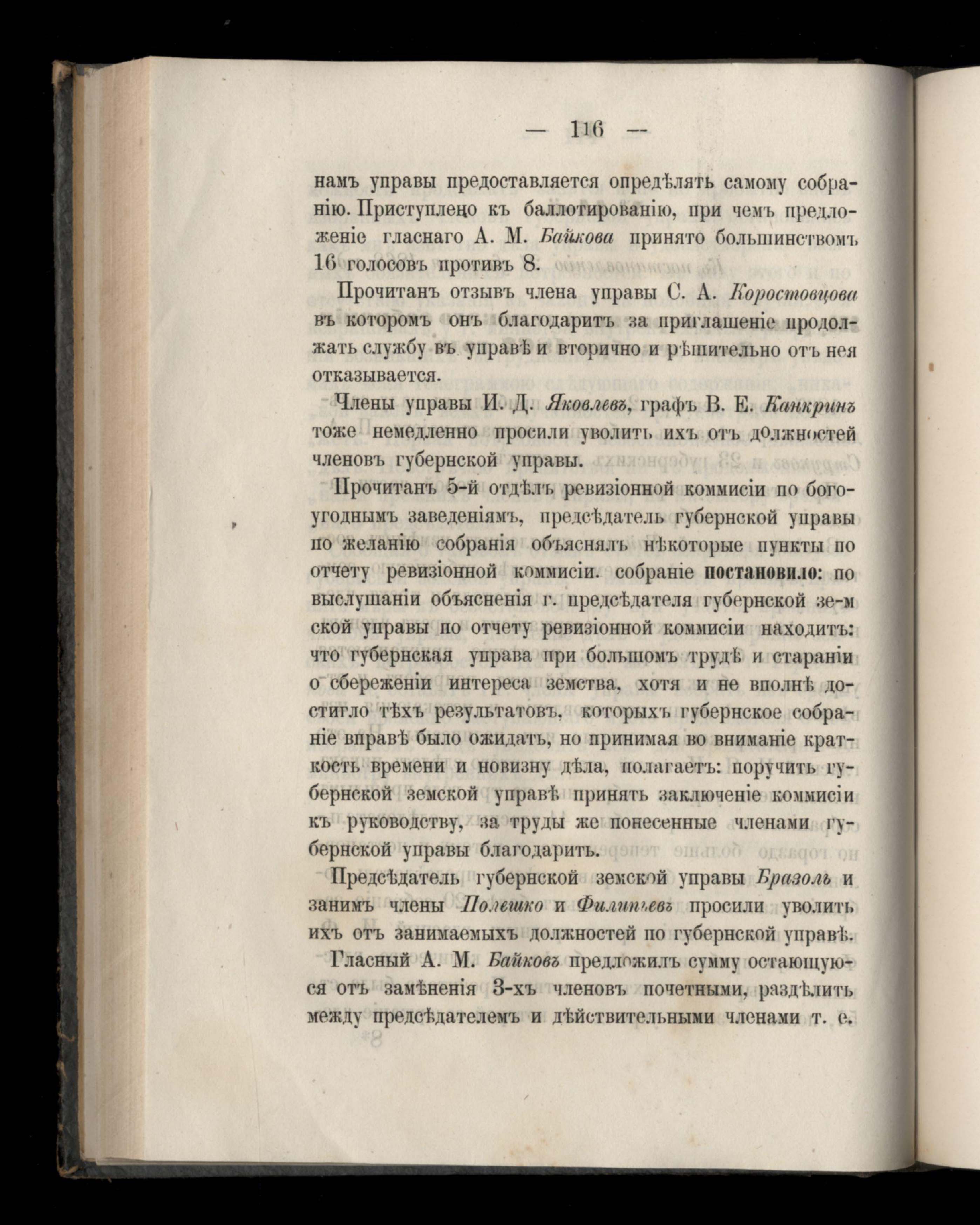 — 116 —

намъ управы предоставляется опредѣлять самому собранію. Приступлено къ баллотированію, при чемъ предложеніе гласнаго А. М. Байкова принято большинствомъ 16 голосовъ противъ 8.

Прочитанъ отзывъ члена управы С. А. Коростовцова въ которомъ онъ благодаритъ за приглашеніе продолжать службу въ управѣ и вторично и рѣшительно отъ нея отказывается.

Члены управы И. Д. Яковлевъ, графъ В. Е. Канкринъ тоже немедленно просили уволить ихъ отъ должностей членовъ губернской управы.

Прочитанъ 5-й отдѣлъ ревизіонной коммисіи по богоугоднымъ заведеніямъ, предсѣдатель губернской управы по желанію собранія объяснялъ нѣкоторые пункты по отчету ревизіонной коммисіи. собраніе постановило: по выслушаніи объясненія г. предсѣдателя губернской земской управы по отчету ревизіонной коммисіи находитъ: что губернская управа при большомъ трудѣ и стараніи о сбереженіи интереса земства, хотя и не вполнѣ достигло тѣхъ результатовъ, которыхъ губернское собраніе вправѣ было ожидать, но принимая во вниманіе краткость времени и новизну дѣла, полагаетъ: поручить губернской земской управѣ принять заключеніе коммисіи къ руководству, за труды же понесенные членами губернской управы благодарить.

Предсѣдатель губернской земской управы Бразоль и занимъ члены Полешко и Филипьевъ просили уволить ихъ отъ занимаемыхъ должностей по губернской управѣ.

Гласный А. М. Байковъ предложилъ сумму остающуюся отъ замѣненія 3-хъ членовъ почетными, раздѣлить между предсѣдателемъ и дѣйствительными членами т. е.